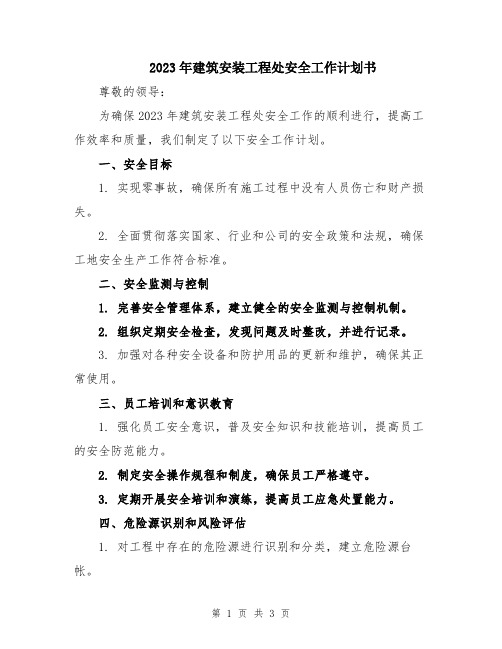 2023年建筑安装工程处安全工作计划书

尊敬的领导：

为确保2023年建筑安装工程处安全工作的顺利进行，提高工作效率和质量，我们制定了以下安全工作计划。

一、安全目标

1. 实现零事故，确保所有施工过程中没有人员伤亡和财产损失。

2. 全面贯彻落实国家、行业和公司的安全政策和法规，确保工地安全生产工作符合标准。

二、安全监测与控制

1. 完善安全管理体系，建立健全的安全监测与控制机制。

2. 组织定期安全检查，发现问题及时整改，并进行记录。

3. 加强对各种安全设备和防护用品的更新和维护，确保其正常使用。

三、员工培训和意识教育

1. 强化员工安全意识，普及安全知识和技能培训，提高员工的安全防范能力。

2. 制定安全操作规程和制度，确保员工严格遵守。

3. 定期开展安全培训和演练，提高员工应急处置能力。

四、危险源识别和风险评估

1. 对工程中存在的危险源进行识别和分类，建立危险源台帐。

第 1 页 共 3 页